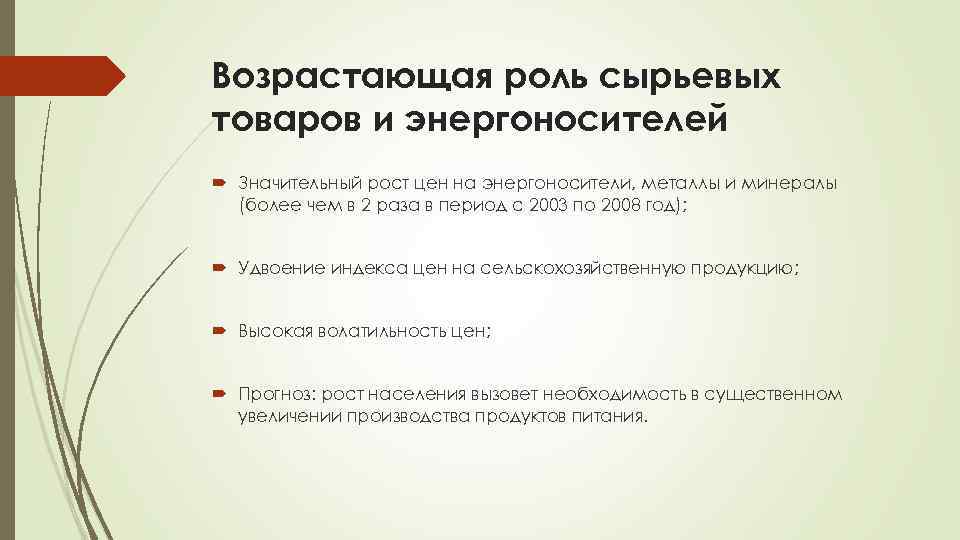 Возрастающая роль сырьевых товаров и энергоносителей

Значительный рост цен на энергоносители, металлы и минералы (более чем в 2 раза в период с 2003 по 2008 год);

Удвоение индекса цен на сельскохозяйственную продукцию;

Высокая волатильность цен;

Прогноз: рост населения вызовет необходимость в существенном увеличении производства продуктов питания.